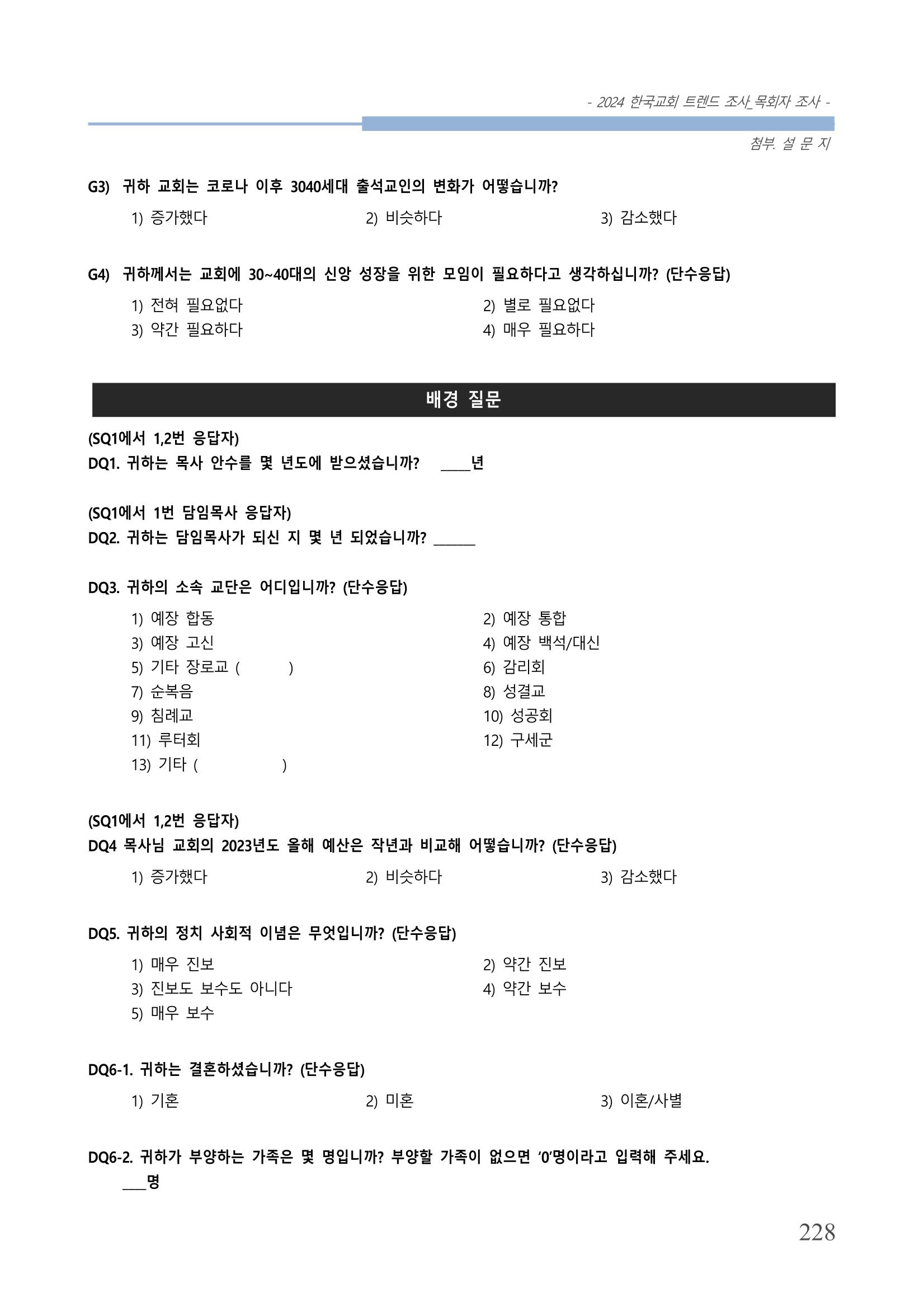 - 2024 한국교회 트렌드 조사_목회자 조사 -

첨부. 설 문 지

G3) 귀하 교회는 코로나 이후 3040세대 출석교인의 변화가 어떻습니까?

1) 증가했다  2) 비슷하다  3) 감소했다

G4) 귀하께서는 교회에 30~40대의 신앙 성장을 위한 모임이 필요하다고 생각하십니까? (단수응답)

1) 전혀 필요없다  2) 별로 필요없다
3) 약간 필요하다  4) 매우 필요하다

배경 질문

(SQ1에서 1,2번 응답자)
DQ1. 귀하는 목사 안수를 몇 년도에 받으셨습니까? ____년

(SQ1에서 1번 담임목사 응답자)
DQ2. 귀하는 담임목사가 되신 지 몇 년 되었습니까? ____

DQ3. 귀하의 소속 교단은 어디입니까? (단수응답)

1) 예장 합동  2) 예장 통합
3) 예장 고신  4) 예장 백석/대신
5) 기타 장로교 (  )  6) 감리회
7) 순복음  8) 성결교
9) 침례교  10) 성공회
11) 루터회  12) 구세군
13) 기타 (  )

(SQ1에서 1,2번 응답자)
DQ4 목사님 교회의 2023년도 올해 예산은 작년과 비교해 어떻습니까? (단수응답)

1) 증가했다  2) 비슷하다  3) 감소했다

DQ5. 귀하의 정치 사회적 이념은 무엇입니까? (단수응답)

1) 매우 진보  2) 약간 진보
3) 진보도 보수도 아니다  4) 약간 보수
5) 매우 보수

DQ6-1. 귀하는 결혼하셨습니까? (단수응답)

1) 기혼  2) 미혼  3) 이혼/사별

DQ6-2. 귀하가 부양하는 가족은 몇 명입니까? 부양할 가족이 없으면 '0'명이라고 입력해 주세요.
____명

228